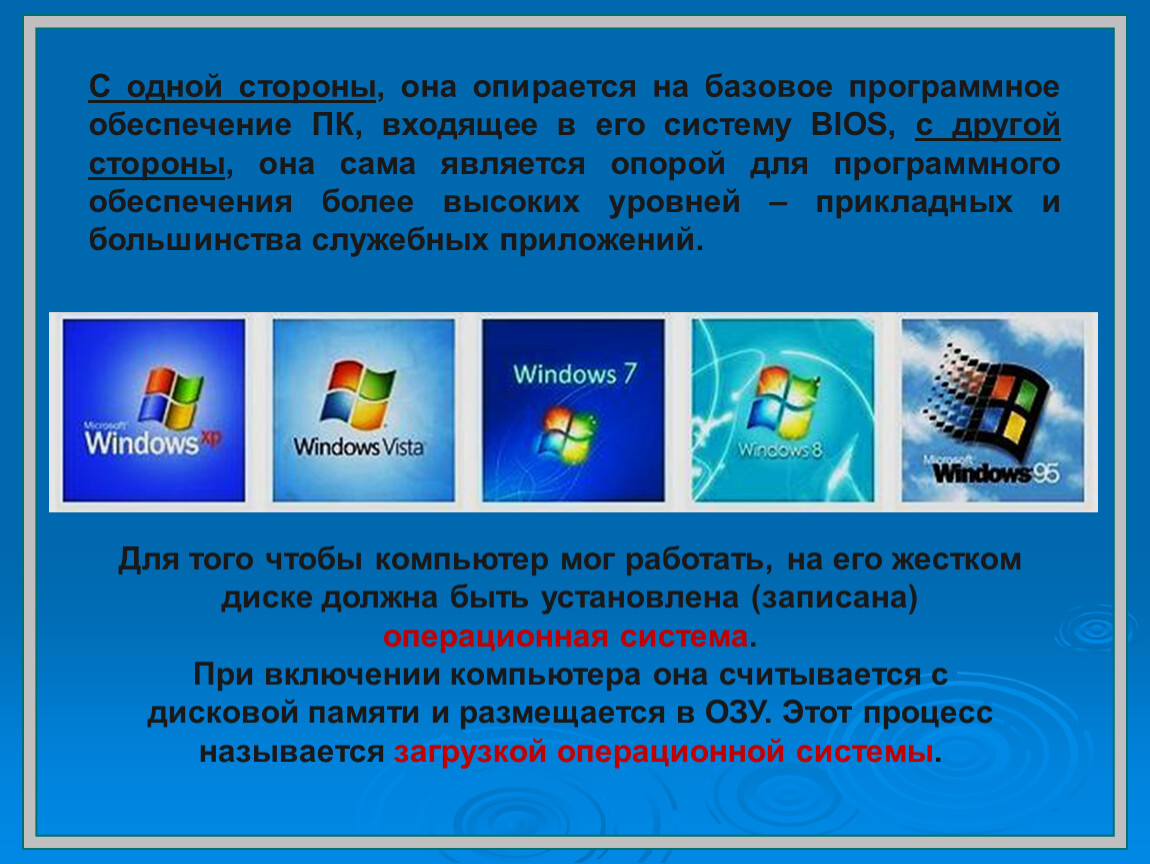 С одной стороны, она опирается на базовое программное обеспечение ПК, входящее в его систему BIOS, с другой стороны, она сама является опорой для программного обеспечения более высоких уровней – прикладных и большинства служебных приложений.

Microsoft Windows xp

Windows Vista

Windows 7

Windows 8

Microsoft Windows 95

Для того чтобы компьютер мог работать, на его жестком диске должна быть установлена (записана) операционная система.
При включении компьютера она считывается с дисковой памяти и размещается в ОЗУ. Этот процесс называется загрузкой операционной системы.